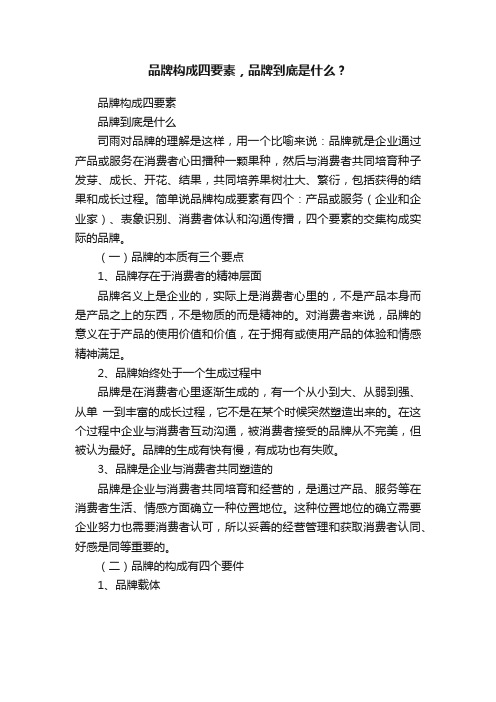 品牌构成四要素，品牌到底是什么？

品牌构成四要素

品牌到底是什么

司雨对品牌的理解是这样，用一个比喻来说：品牌就是企业通过产品或服务在消费者心田播种一颗果种，然后与消费者共同培育种子发芽、成长、开花、结果，共同培养果树壮大、繁衍，包括获得的结果和成长过程。简单说品牌构成要素有四个：产品或服务（企业和企业家）、表象识别、消费者体认和沟通传播，四个要素的交集构成实际的品牌。

（一）品牌的本质有三个要点

1、品牌存在于消费者的精神层面

品牌名义上是企业的，实际上是消费者心里的，不是产品本身而是产品之上的东西，不是物质的而是精神的。对消费者来说，品牌的意义在于产品的使用价值和价值，在于拥有或使用产品的体验和情感精神满足。

2、品牌始终处于一个生成过程中

品牌是在消费者心里逐渐生成的，有一个从小到大、从弱到强、从单 一到丰富的成长过程，它不是在某个时候突然塑造出来的。在这个过程中企业与消费者互动沟通，被消费者接受的品牌从不完美，但被认为最好。品牌的生成有快有慢，有成功也有失败。

3、品牌是企业与消费者共同塑造的

品牌是企业与消费者共同培育和经营的，是通过产品、服务等在消费者生活、情感方面确立一种位置地位。这种位置地位的确立需要企业努力也需要消费者认可，所以妥善的经营管理和获取消费者认同、好感是同等重要的。

（二）品牌的构成有四个要件

1、品牌载体